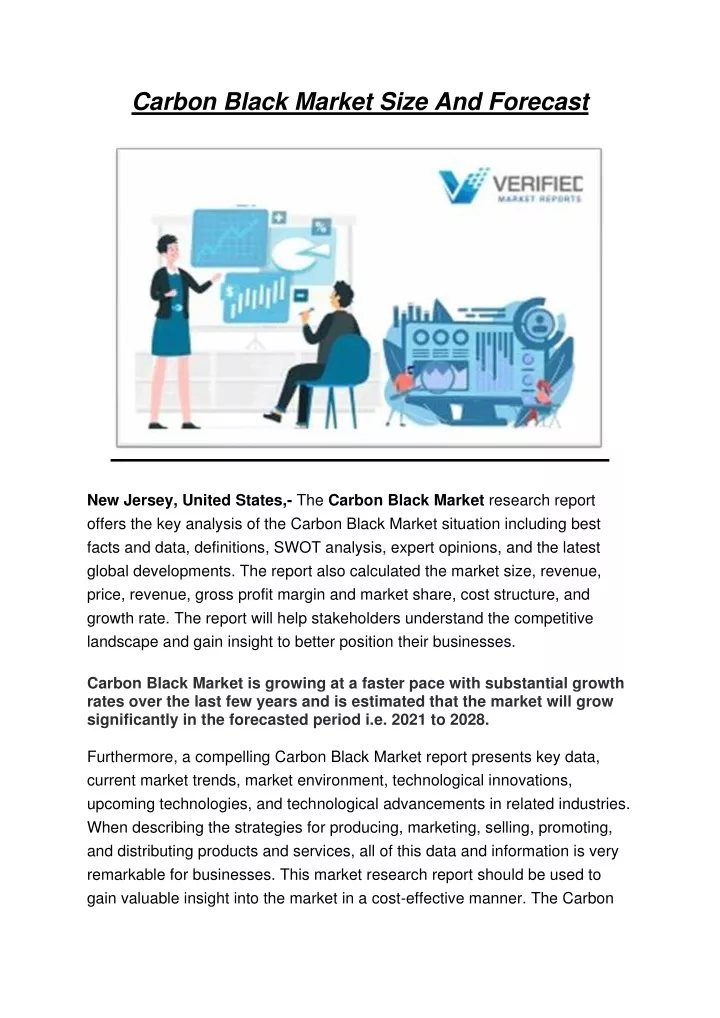 Carbon Black Market Size And Forecast

VERIFIED MARKET REPORTS

New Jersey, United States,- The Carbon Black Market research report offers the key analysis of the Carbon Black Market situation including best facts and data, definitions, SWOT analysis, expert opinions, and the latest global developments. The report also calculated the market size, revenue, price, revenue, gross profit margin and market share, cost structure, and growth rate. The report will help stakeholders understand the competitive landscape and gain insight to better position their businesses.

Carbon Black Market is growing at a faster pace with substantial growth rates over the last few years and is estimated that the market will grow significantly in the forecasted period i.e. 2021 to 2028.

Furthermore, a compelling Carbon Black Market report presents key data, current market trends, market environment, technological innovations, upcoming technologies, and technological advancements in related industries. When describing the strategies for producing, marketing, selling, promoting, and distributing products and services, all of this data and information is very remarkable for businesses. This market research report should be used to gain valuable insight into the market in a cost-effective manner. The Carbon